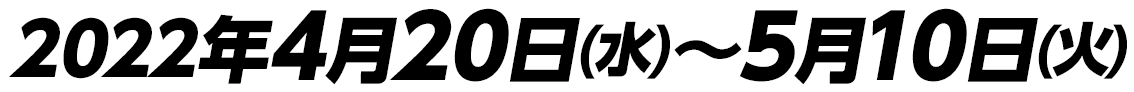 2022年4月20日(水)～5月10日(火)